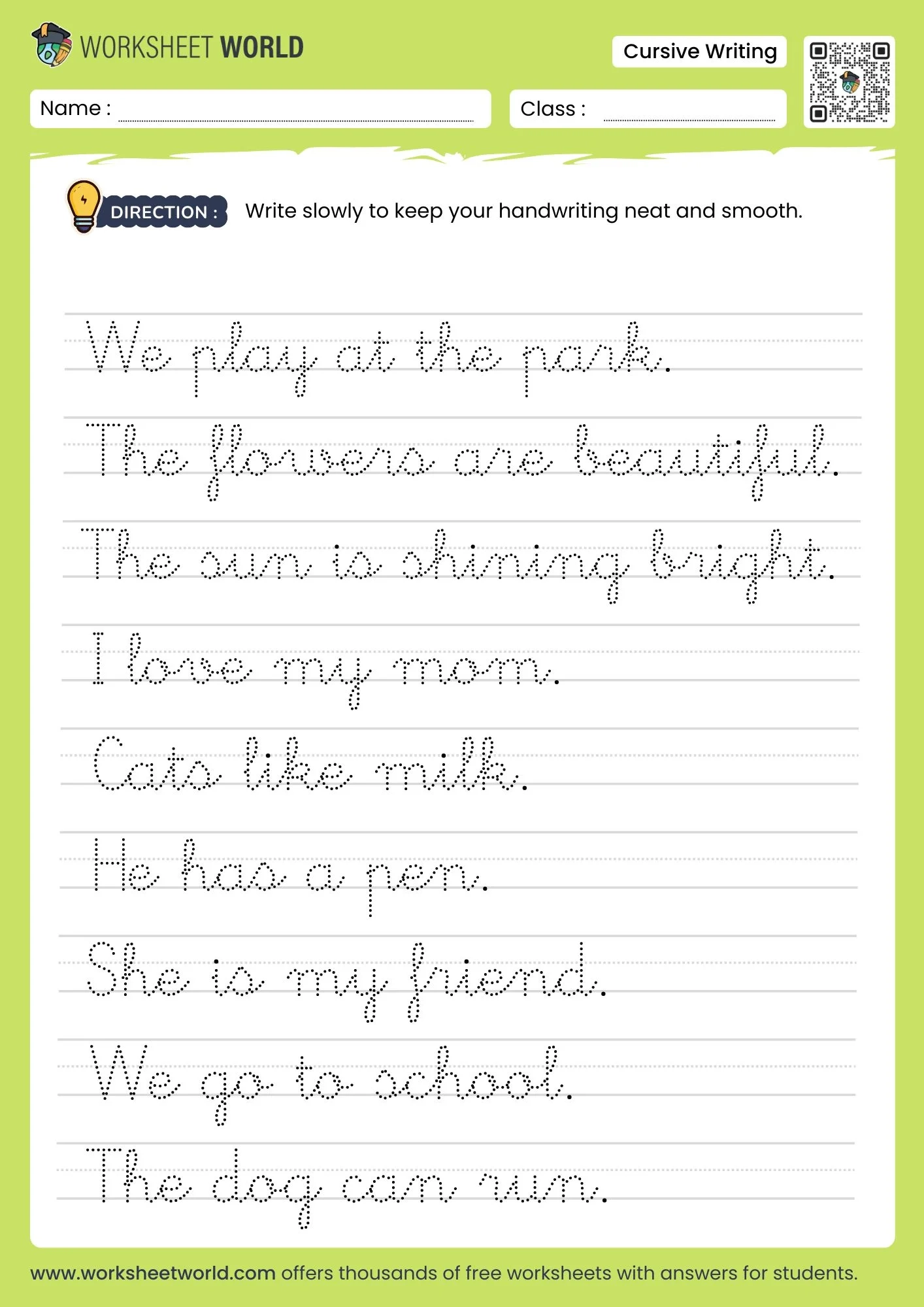 WORKSHEET WORLD

Cursive Writing

Name : ____

Class : ____

DIRECTION : Write slowly to keep your handwriting neat and smooth.

We play at the park.

The flowers are beautiful.

The sun is shining bright.

I love my mom.

Cats like milk.

He has a pen.

She is my friend.

We go to school.

The dog can run.

www.worksheetworld.com offers thousands of free worksheets with answers for students.